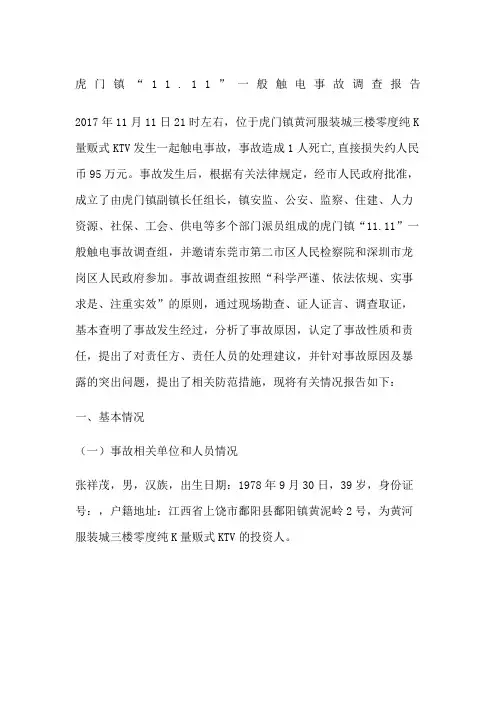 虎门镇“11.11”一般触电事故调查报告

2017年11月11日21时左右，位于虎门镇黄河服装城三楼零度纯K量贩式KTV发生一起触电事故，事故造成1人死亡,直接损失约人民币95万元。事故发生后，根据有关法律规定，经市人民政府批准，成立了由虎门镇副镇长任组长，镇安监、公安、监察、住建、人力资源、社保、工会、供电等多个部门派员组成的虎门镇“11.11”一般触电事故调查组，并邀请东莞市第二市区人民检察院和深圳市龙岗区人民政府参加。事故调查组按照“科学严谨、依法依规、实事求是、注重实效”的原则，通过现场勘查、证人证言、调查取证，基本查明了事故发生经过，分析了事故原因，认定了事故性质和责任，提出了对责任方、责任人员的处理建议，并针对事故原因及暴露的突出问题，提出了相关防范措施，现将有关情况报告如下：

一、基本情况

（一）事故相关单位和人员情况

张祥茂，男，汉族，出生日期：1978年9月30日，39岁，身份证号：，户籍地址：江西省上饶市鄱阳县鄱阳镇黄泥岭2号，为黄河服装城三楼零度纯K量贩式KTV的投资人。